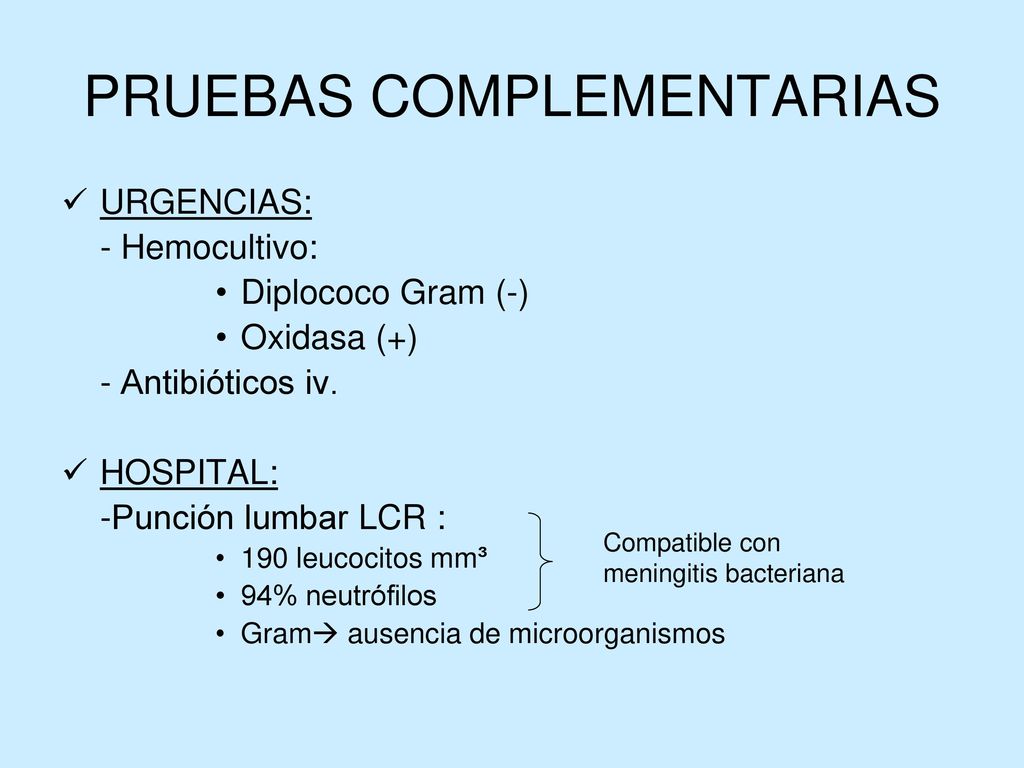 PRUEBAS COMPLEMENTARIAS

✓ URGENCIAS:
- Hemocultivo:
• Diplococo Gram (-)
• Oxidasa (+)
- Antibióticos iv.

✓ HOSPITAL:
-Punción lumbar LCR :
• 190 leucocitos mm³
• 94% neutrófilos
• Gram→ ausencia de microorganismos

Compatible con meningitis bacteriana